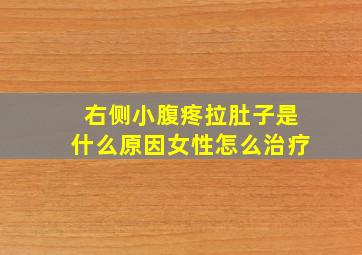 右侧小腹疼拉肚子是什么原因女性怎么治疗